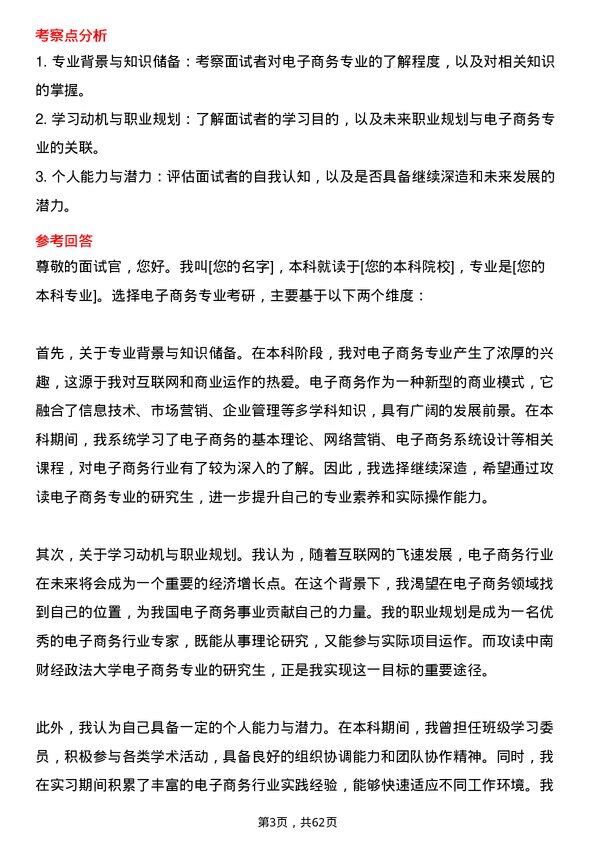 考察点分析

1. 专业背景与知识储备：考察面试者对电子商务专业的了解程度，以及对相关知识的掌握。

2. 学习动机与职业规划：了解面试者的学习目的，以及未来职业规划与电子商务专业的关联。

3. 个人能力与潜力：评估面试者的自我认知，以及是否具备继续深造和未来发展的潜力。

参考回答

尊敬的面试官，您好。我叫[您的名字]，本科就读于[您的本科院校]，专业是[您的本科专业]。选择电子商务专业考研，主要基于以下两个维度：

首先，关于专业背景与知识储备。在本科阶段，我对电子商务专业产生了浓厚的兴趣，这源于我对互联网和商业运作的热爱。电子商务作为一种新型的商业模式，它融合了信息技术、市场营销、企业管理等多学科知识，具有广阔的发展前景。在本科期间，我系统学习了电子商务的基本理论、网络营销、电子商务系统设计等相关课程，对电子商务行业有了较为深入的了解。因此，我选择继续深造，希望通过攻读电子商务专业的研究生，进一步提升自己的专业素养和实际操作能力。

其次，关于学习动机与职业规划。我认为，随着互联网的飞速发展，电子商务行业在未来将会成为一个重要的经济增长点。在这个背景下，我渴望在电子商务领域找到自己的位置，为我国电子商务事业贡献自己的力量。我的职业规划是成为一名优秀的电子商务行业专家，既能从事理论研究，又能参与实际项目运作。而攻读中南财经政法大学电子商务专业的研究生，正是我实现这一目标的重要途径。

此外，我认为自己具备一定的个人能力与潜力。在本科期间，我曾担任班级学习委员，积极参与各类学术活动，具备良好的组织协调能力和团队协作精神。同时，我在实习期间积累了丰富的电子商务行业实践经验，能够快速适应不同工作环境。我

第3页，共62页